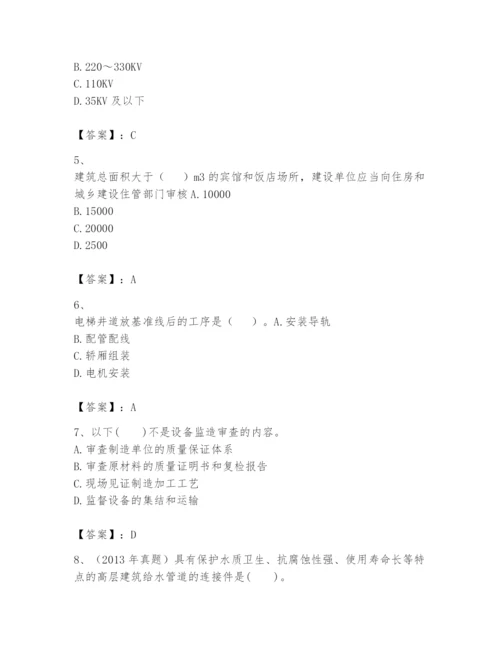 B. 220～330KV
C. 110KV
D. 35KV 及以下

【答案】：C

5、
建筑总面积大于（　）m3 的宾馆和饭店场所，建设单位应当向住房和城乡建设住管部门审核 A. 10000
B. 15000
C. 20000
D. 2500

【答案】：A

6、
电梯井道放基准线后的工序是（　）。A. 安装导轨
B. 配管配线
C. 轿厢组装
D. 电机安装

【答案】：A

7、以下(　)不是设备监造审查的内容。
A. 审查制造单位的质量保证体系
B. 审查原材料的质量证明书和复检报告
C. 现场见证制造加工工艺
D. 监督设备的集结和运输

【答案】：D

8、（2013 年真题）具有保护水质卫生、抗腐蚀性强、使用寿命长等特点的高层建筑给水管道的连接件是(　)。